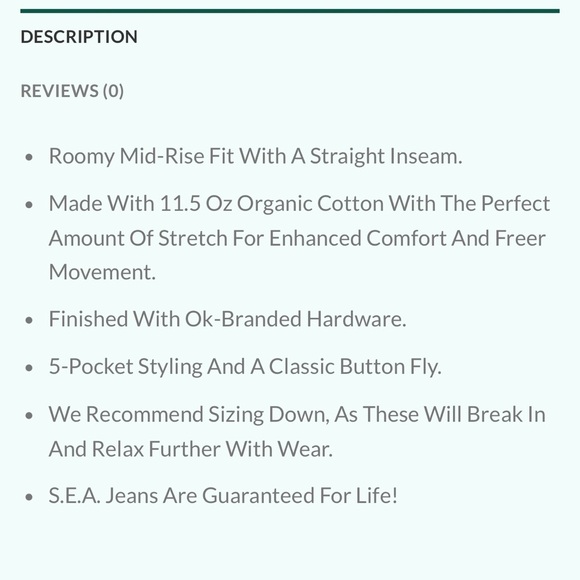 DESCRIPTION

REVIEWS (0)

- Roomy Mid-Rise Fit With A Straight Inseam.
- Made With 11.5 Oz Organic Cotton With The Perfect Amount Of Stretch For Enhanced Comfort And Freer Movement.
- Finished With Ok-Branded Hardware.
- 5-Pocket Styling And A Classic Button Fly.
- We Recommend Sizing Down, As These Will Break In And Relax Further With Wear.
- S.E.A. Jeans Are Guaranteed For Life!